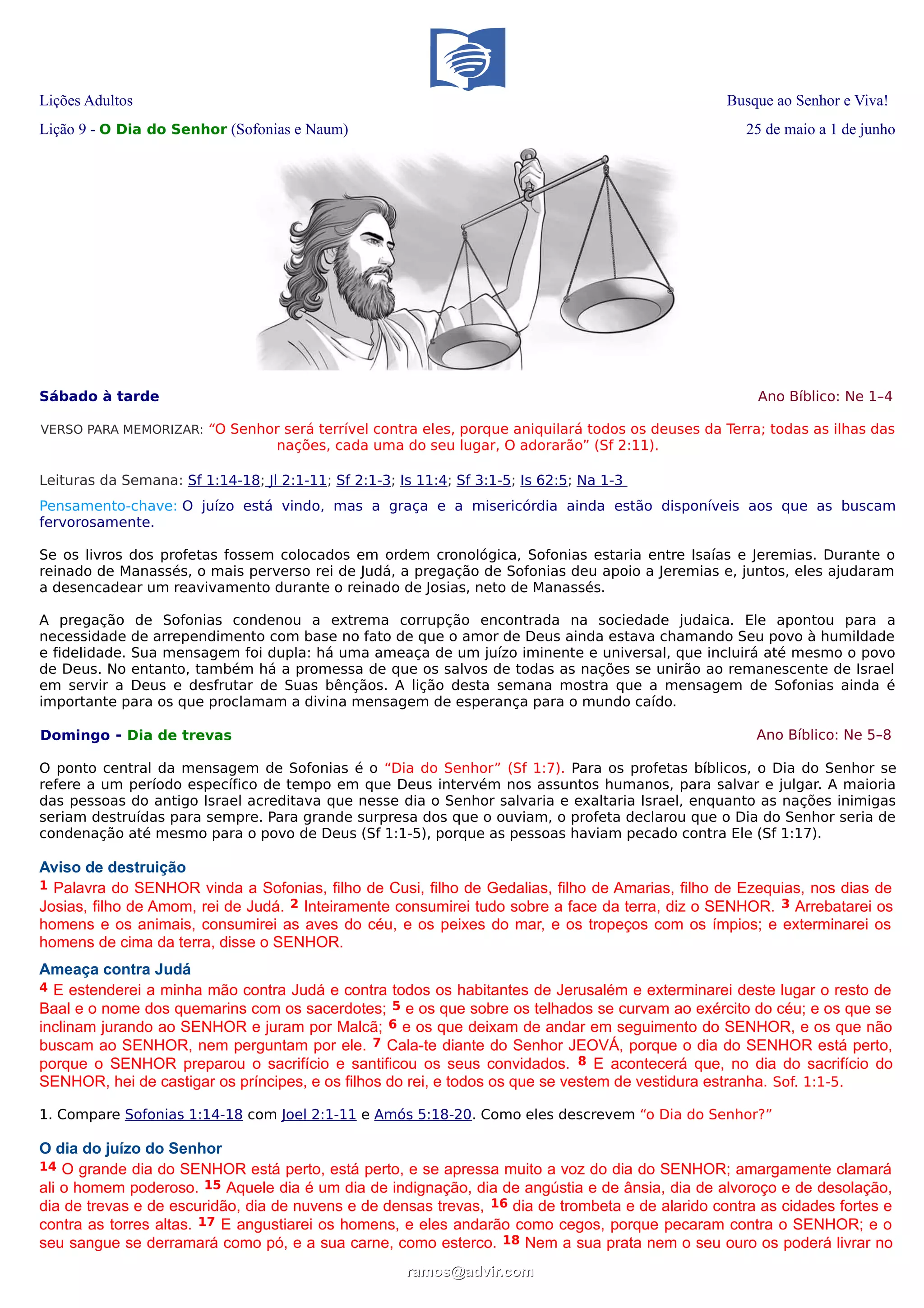 Lições Adultos

Busque ao Senhor e Viva!

Lição 9 - O Dia do Senhor (Sofonias e Naum)

25 de maio a 1 de junho

Sábado à tarde

Ano Bíblico: Ne 1–4

VERSO PARA MEMORIZAR: “O Senhor será terrível contra eles, porque aniquilará todos os deuses da Terra; todas as ilhas das nações, cada uma do seu lugar, O adorarão” (Sf 2:11).

Leituras da Semana: Sf 1:14-18; Jl 2:1-11; Sf 2:1-3; Is 11:4; Sf 3:1-5; Is 62:5; Na 1-3

Pensamento-chave: O juízo está vindo, mas a graça e a misericórdia ainda estão disponíveis aos que as buscam fervorosamente.

Se os livros dos profetas fossem colocados em ordem cronológica, Sofonias estaria entre Isaías e Jeremias. Durante o reinado de Manassés, o mais perverso rei de Judá, a pregação de Sofonias deu apoio a Jeremias e, juntos, eles ajudaram a desencadear um reavivamento durante o reinado de Josias, neto de Manassés.

A pregação de Sofonias condenou a extrema corrupção encontrada na sociedade judaica. Ele apontou para a necessidade de arrependimento com base no fato de que o amor de Deus ainda estava chamando Seu povo à humildade e fidelidade. Sua mensagem foi dupla: há uma ameaça de um juízo iminente e universal, que incluirá até mesmo o povo de Deus. No entanto, também há a promessa de que os salvos de todas as nações se unirão ao remanescente de Israel em servir a Deus e desfrutar de Suas bênçãos. A lição desta semana mostra que a mensagem de Sofonias ainda é importante para os que proclamam a divina mensagem de esperança para o mundo caído.

Domingo - Dia de trevas

Ano Bíblico: Ne 5–8

O ponto central da mensagem de Sofonias é o “Dia do Senhor” (Sf 1:7). Para os profetas bíblicos, o Dia do Senhor se refere a um período específico de tempo em que Deus intervém nos assuntos humanos, para salvar e julgar. A maioria das pessoas do antigo Israel acreditava que nesse dia o Senhor salvaria e exaltaria Israel, enquanto as nações inimigas seriam destruídas para sempre. Para grande surpresa dos que o ouviam, o profeta declarou que o Dia do Senhor seria de condenação até mesmo para o povo de Deus (Sf 1:1-5), porque as pessoas haviam pecado contra Ele (Sf 1:17).

Aviso de destruição

$^{1}$ Palavra do SENHOR vinda a Sofonias, filho de Cusi, filho de Gedalias, filho de Amarias, filho de Ezequias, nos dias de Josias, filho de Amom, rei de Judá. $^{2}$ Inteiramente consumirei tudo sobre a face da terra, diz o SENHOR. $^{3}$ Arrebatarei os homens e os animais, consumirei as aves do céu, e os peixes do mar, e os tropeços com os ímpios; e exterminarei os homens de cima da terra, disse o SENHOR.

Ameaça contra Judá

$^{4}$ E estenderei a minha mão contra Judá e contra todos os habitantes de Jerusalém e exterminarei deste lugar o resto de Baal e o nome dos quemarins com os sacerdotes; $^{5}$ e os que sobre os telhados se curvam ao exército do céu; e os que se inclinam jurando ao SENHOR e juram por Malcã; $^{6}$ e os que deixam de andar em seguimento do SENHOR, e os que não buscam ao SENHOR, nem perguntam por ele. $^{7}$ Cala-te diante do Senhor JEOVÁ, porque o dia do SENHOR está perto, porque o SENHOR preparou o sacrifício e santificou os seus convidados. $^{8}$ E acontecerá que, no dia do sacrifício do SENHOR, hei de castigar os príncipes, e os filhos do rei, e todos os que se vestem de vestidura estranha. Sof. 1:1-5.

1. Compare Sofonias 1:14-18 com Joel 2:1-11 e Amós 5:18-20. Como eles descrevem “o Dia do Senhor?”

O dia do juízo do Senhor

$^{14}$ O grande dia do SENHOR está perto, está perto, e se apressa muito a voz do dia do SENHOR; amargamente clamará ali o homem poderoso. $^{15}$ Aquele dia é um dia de indignação, dia de angústia e de ânsia, dia de alvoroço e de desolação, dia de trevas e de escuridão, dia de nuvens e de densas trevas, $^{16}$ dia de trombeta e de alarido contra as cidades fortes e contra as torres altas. $^{17}$ E angustiarei os homens, e eles andarão como cegos, porque pecaram contra o SENHOR; e o seu sangue se derramará como pó, e a sua carne, como esterco. $^{18}$ Nem a sua prata nem o seu ouro os poderá livrar no

ramos@advir.com